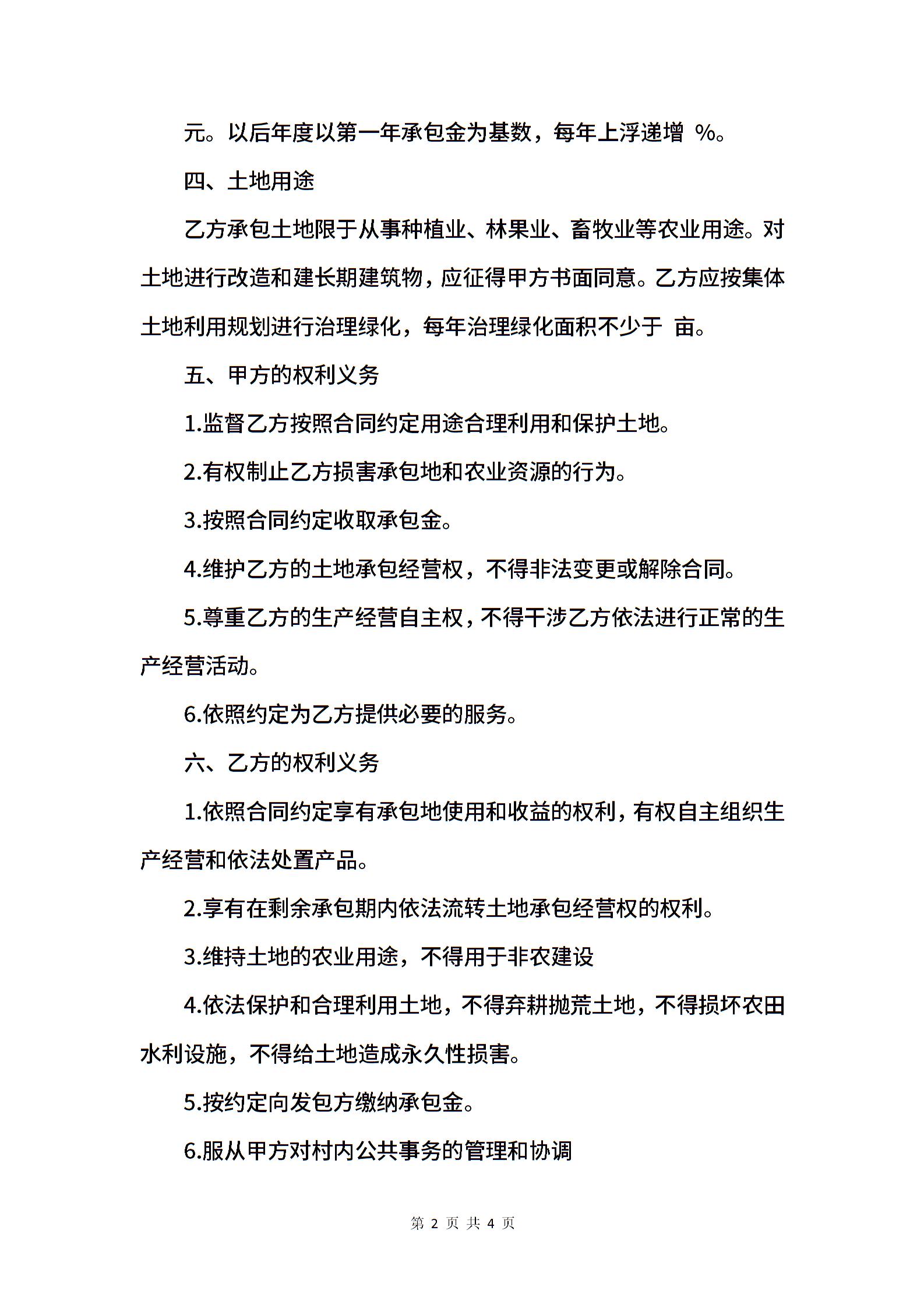 元。以后年度以第一年承包金为基数，每年上浮递增 %。

四、土地用途

乙方承包土地限于从事种植业、林果业、畜牧业等农业用途。对土地进行改造和建长期建筑物，应征得甲方书面同意。乙方应按集体土地利用规划进行治理绿化，每年治理绿化面积不少于 亩。

五、甲方的权利义务

1.监督乙方按照合同约定用途合理利用和保护土地。

2.有权制止乙方损害承包地和农业资源的行为。

3.按照合同约定收取承包金。

4.维护乙方的土地承包经营权，不得非法变更或解除合同。

5.尊重乙方的生产经营自主权，不得干涉乙方依法进行正常的生产经营活动。

6.依照约定为乙方提供必要的服务。

六、乙方的权利义务

1.依照合同约定享有承包地使用和收益的权利，有权自主组织生产经营和依法处置产品。

2.享有在剩余承包期内依法流转土地承包经营权的权利。

3.维持土地的农业用途，不得用于非农建设

4.依法保护和合理利用土地，不得弃耕抛荒土地，不得损坏农田水利设施，不得给土地造成永久性损害。

5.按约定向发包方缴纳承包金。

6.服从甲方对村内公共事务的管理和协调

第 2 页 共 4 页